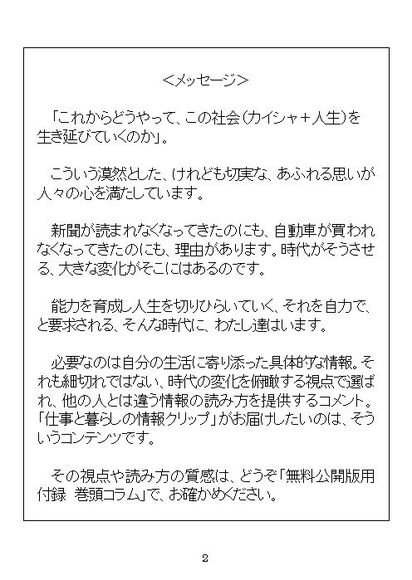 <メッセージ>

「これからどうやって、この社会(カイシャ＋人生)を生き延びていくのか」。

こういう漠然とした、けれども切実な、あふれる思いが人々の心を満たしています。

新聞が読まれなくなってきたのにも、自動車が買われなくなってきたのにも、理由があります。時代がそうさせる、大きな変化がそこにはあるのです。

能力を育成し人生を切りひらいていく、それを自力で、と要求される、そんな時代に、わたし達はいます。

必要なのは自分の生活に寄り添った具体的な情報。それも細切れではない、時代の変化を俯瞰する視点で選ばれ、他の人とは違う情報の読み方を提供するコメント。「仕事と暮らしの情報クリップ」がお届けしたいのは、そういうコンテンツです。

その視点や読み方の質感は、どうぞ「無料公開版用付録 巻頭コラム」で、お確かめください。

2